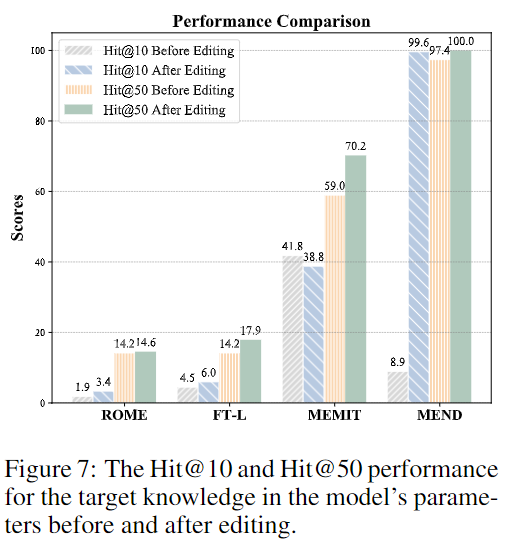 Performance Comparison

Hit@10 Before Editing
Hit@10 After Editing
Hit@50 Before Editing
Hit@50 After Editing

Scores

100
80
60
40
20
0

1.9 3.4 14.2 14.6
4.5 6.0 14.2 17.9
41.8 38.8 59.0 70.2
8.9 99.6 97.4 100.0

ROME FT-L MEMIT MEND

Figure 7: The Hit@10 and Hit@50 performance for the target knowledge in the model's parameters before and after editing.